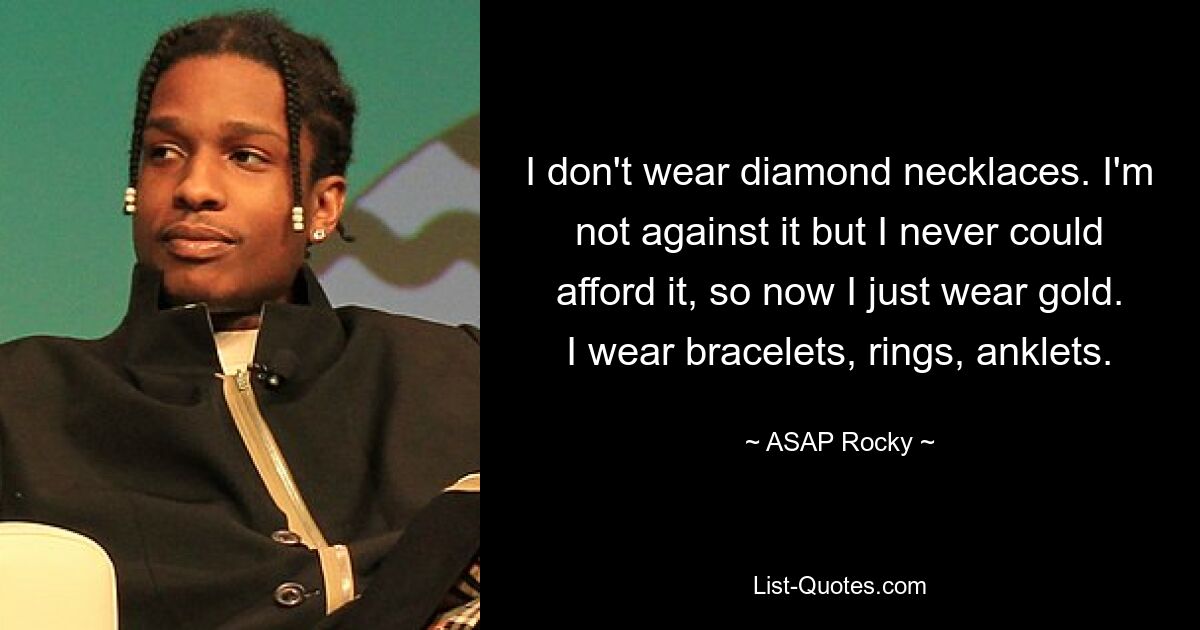 I don't wear diamond necklaces. I'm not against it but I never could afford it, so now I just wear gold. I wear bracelets, rings, anklets.

~ ASAP Rocky ~

List-Quotes.com